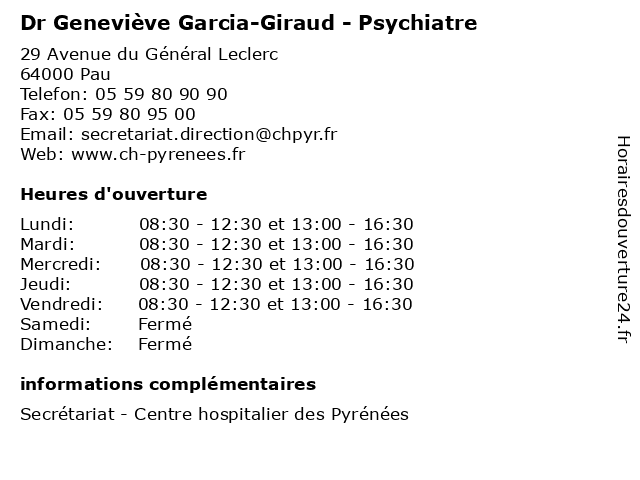 Dr Geneviève Garcia-Giraud - Psychiatre

29 Avenue du Général Leclerc
64000 Pau
Telefon: 05 59 80 90 90
Fax: 05 59 80 95 00
Email: secretariat.direction@chpyr.fr
Web: www.ch-pyrenees.fr

Heures d'ouverture

| | |
|---|---|
| Lundi: | 08:30 - 12:30 et 13:00 - 16:30 |
| Mardi: | 08:30 - 12:30 et 13:00 - 16:30 |
| Mercredi: | 08:30 - 12:30 et 13:00 - 16:30 |
| Jeudi: | 08:30 - 12:30 et 13:00 - 16:30 |
| Vendredi: | 08:30 - 12:30 et 13:00 - 16:30 |
| Samedi: | Fermé |
| Dimanche: | Fermé |

informations complémentaires

Secrétariat - Centre hospitalier des Pyrénées

Horairesdouverture24.fr